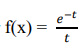 $f(x) = \frac{e^{-t}}{t}$